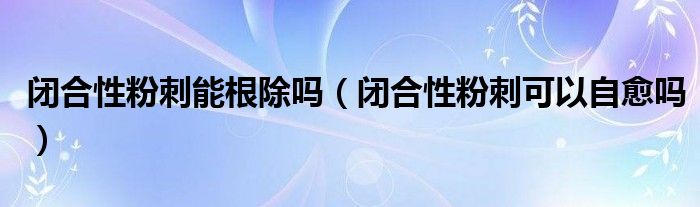 闭合性粉刺能根除吗（闭合性粉刺可以自愈吗）